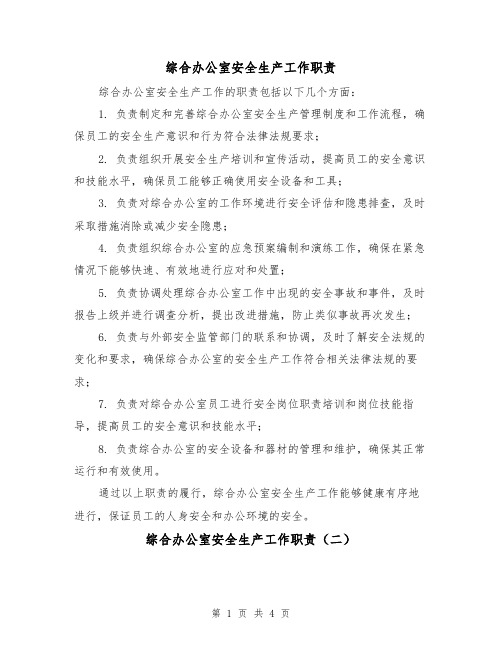 综合办公室安全生产工作职责

综合办公室安全生产工作的职责包括以下几个方面：

1. 负责制定和完善综合办公室安全生产管理制度和工作流程，确保员工的安全生产意识和行为符合法律法规要求；

2. 负责组织开展安全生产培训和宣传活动，提高员工的安全意识和技能水平，确保员工能够正确使用安全设备和工具；

3. 负责对综合办公室的工作环境进行安全评估和隐患排查，及时采取措施消除或减少安全隐患；

4. 负责组织综合办公室的应急预案编制和演练工作，确保在紧急情况下能够快速、有效地进行应对和处置；

5. 负责协调处理综合办公室工作中出现的安全事故和事件，及时报告上级并进行调查分析，提出改进措施，防止类似事故再次发生；

6. 负责与外部安全监管部门的联系和协调，及时了解安全法规的变化和要求，确保综合办公室的安全生产工作符合相关法律法规的要求；

7. 负责对综合办公室员工进行安全岗位职责培训和岗位技能指导，提高员工的安全意识和技能水平；

8. 负责综合办公室的安全设备和器材的管理和维护，确保其正常运行和有效使用。

通过以上职责的履行，综合办公室安全生产工作能够健康有序地进行，保证员工的人身安全和办公环境的安全。

综合办公室安全生产工作职责（二）

第 1 页 共 4 页